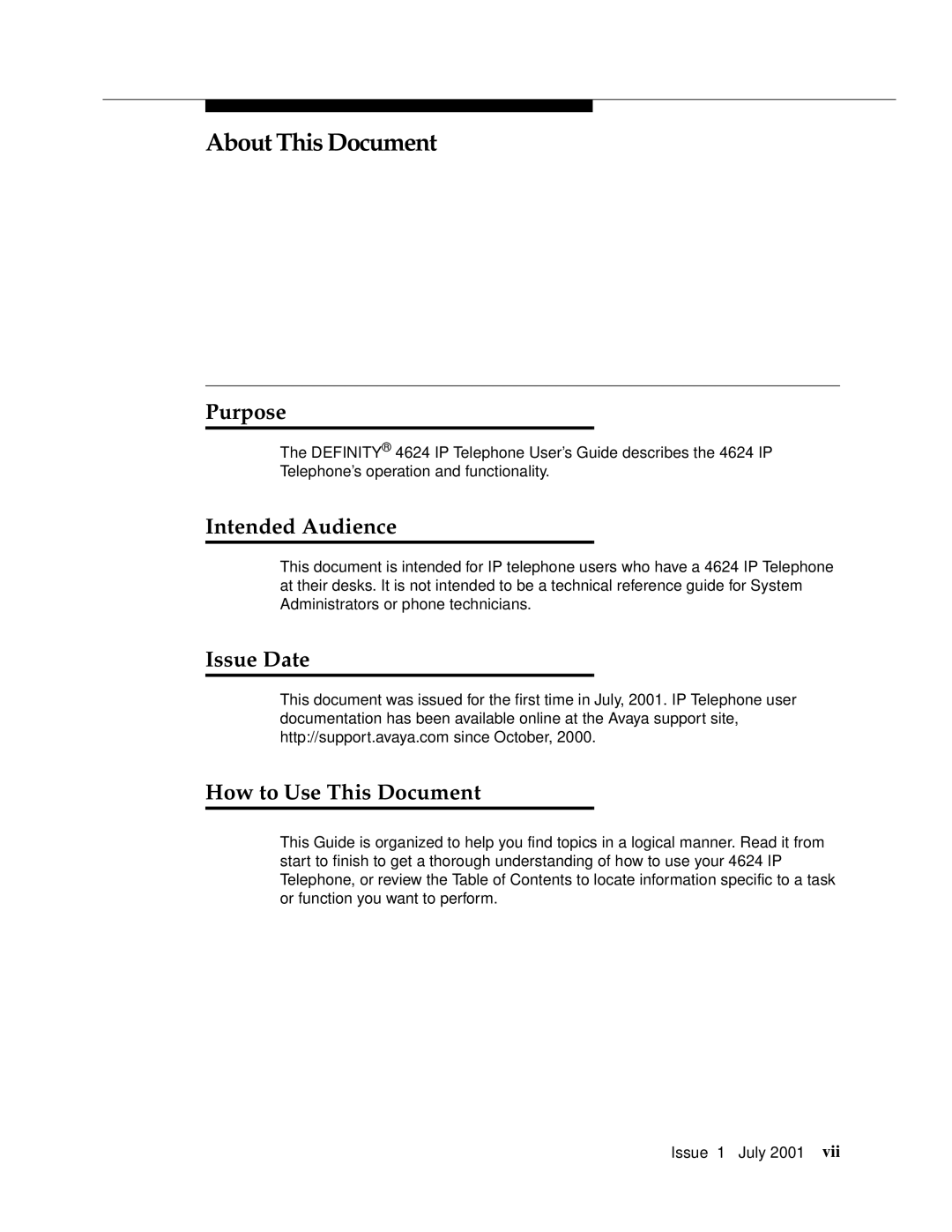 About This Document

Purpose

The DEFINITY® 4624 IP Telephone User's Guide describes the 4624 IP Telephone's operation and functionality.

Intended Audience

This document is intended for IP telephone users who have a 4624 IP Telephone at their desks. It is not intended to be a technical reference guide for System Administrators or phone technicians.

Issue Date

This document was issued for the first time in July, 2001. IP Telephone user documentation has been available online at the Avaya support site, http://support.avaya.com since October, 2000.

How to Use This Document

This Guide is organized to help you find topics in a logical manner. Read it from start to finish to get a thorough understanding of how to use your 4624 IP Telephone, or review the Table of Contents to locate information specific to a task or function you want to perform.

Issue 1 July 2001 vii